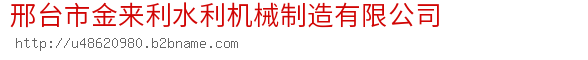 邢台市金来利水利机械制造有限公司
http://u48620980.b2bname.com